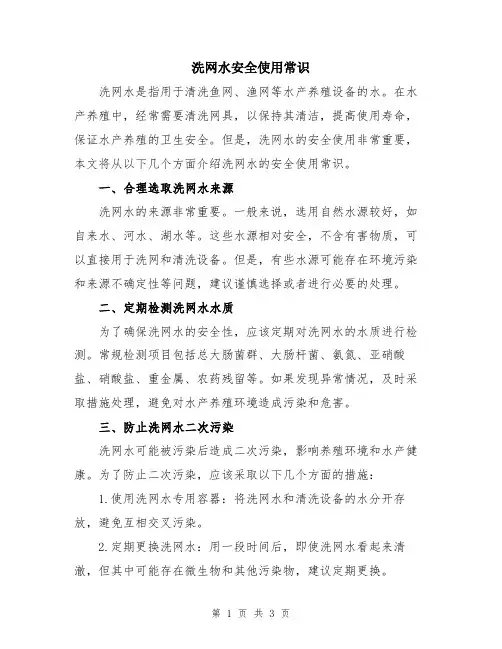 洗网水安全使用常识

洗网水是指用于清洗鱼网、渔网等水产养殖设备的水。在水产养殖中，经常需要清洗网具，以保持其清洁，提高使用寿命，保证水产养殖的卫生安全。但是，洗网水的安全使用非常重要，本文将从以下几个方面介绍洗网水的安全使用常识。

一、合理选取洗网水来源

洗网水的来源非常重要。一般来说，选用自然水源较好，如自来水、河水、湖水等。这些水源相对安全，不含有害物质，可以直接用于洗网和清洗设备。但是，有些水源可能存在环境污染和来源不确定性等问题，建议谨慎选择或者进行必要的处理。

二、定期检测洗网水水质

为了确保洗网水的安全性，应该定期对洗网水的水质进行检测。常规检测项目包括总大肠菌群、大肠杆菌、氨氮、亚硝酸盐、硝酸盐、重金属、农药残留等。如果发现异常情况，及时采取措施处理，避免对水产养殖环境造成污染和危害。

三、防止洗网水二次污染

洗网水可能被污染后造成二次污染，影响养殖环境和水产健康。为了防止二次污染，应该采取以下几个方面的措施：

1.使用洗网水专用容器：将洗网水和清洗设备的水分开存放，避免互相交叉污染。

2.定期更换洗网水：用一段时间后，即使洗网水看起来清澈，但其中可能存在微生物和其他污染物，建议定期更换。

第 1 页 共 3 页